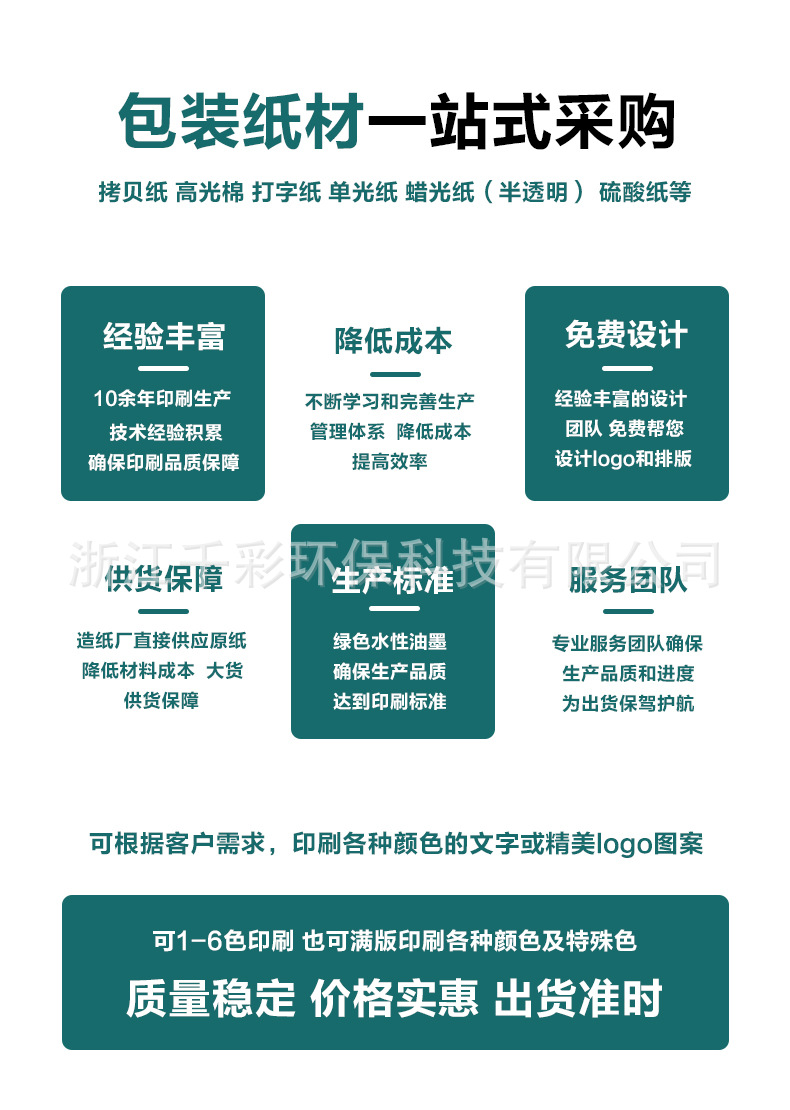 包装纸材一站式采购

拷贝纸 高光棉 打字纸 单光纸 蜡光纸（半透明） 硫酸纸等

经验丰富

10余年印刷生产
技术经验积累
确保印刷品质保障

降低成本

不断学习和完善生产
管理体系 降低成本
提高效率

免费设计

经验丰富的设计
团队 免费帮您
设计logo和排版

供货保障

造纸厂直接供应原纸
降低材料成本 大货
供货保障

生产标准

绿色水性油墨
确保生产品质
达到印刷标准

服务团队

专业服务团队确保
生产品质和进度
为出货保驾护航

可根据客户需求，印刷各种颜色的文字或精美logo图案

可1-6色印刷 也可满版印刷各种颜色及特殊色

质量稳定 价格实惠 出货准时

浙江千彩环保科技有限公司